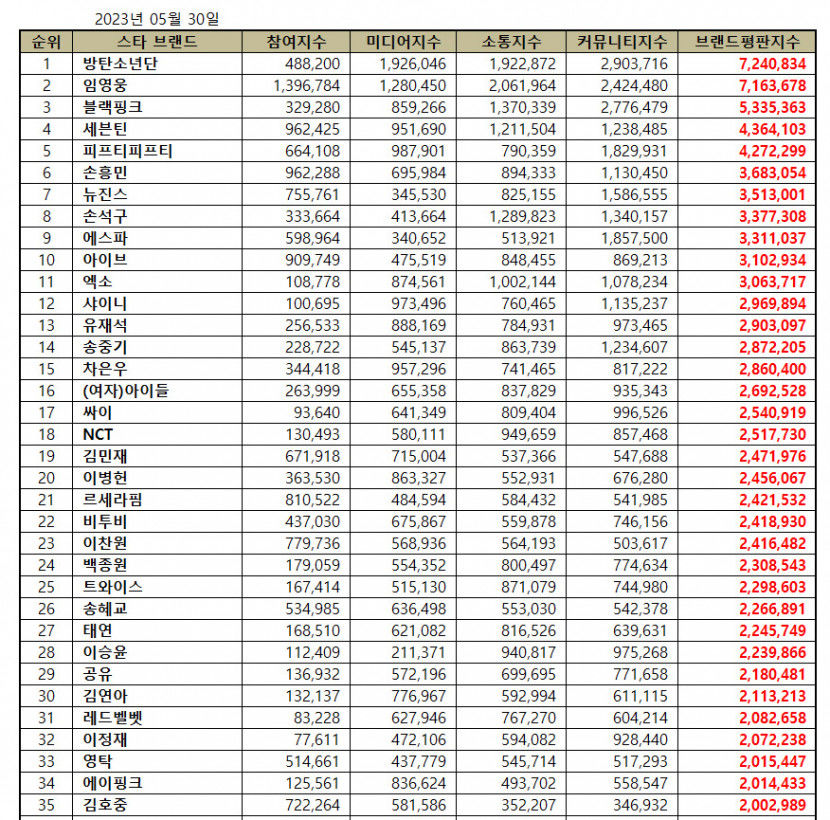 2023년 05월 30일

| 순위 | 스타 브랜드 | 참여지수 | 미디어지수 | 소통지수 | 커뮤니티지수 | 브랜드평판지수 |
|---|---|---|---|---|---|---|
| 1 | 방탄소년단 | 488,200 | 1,926,046 | 1,922,872 | 2,903,716 | 7,240,834 |
| 2 | 임영웅 | 1,396,784 | 1,280,450 | 2,061,964 | 2,424,480 | 7,163,678 |
| 3 | 블랙핑크 | 329,280 | 859,266 | 1,370,339 | 2,776,479 | 5,335,363 |
| 4 | 세븐틴 | 962,425 | 951,690 | 1,211,504 | 1,238,485 | 4,364,103 |
| 5 | 피프티피프티 | 664,108 | 987,901 | 790,359 | 1,829,931 | 4,272,299 |
| 6 | 손흥민 | 962,288 | 695,984 | 894,333 | 1,130,450 | 3,683,054 |
| 7 | 뉴진스 | 755,761 | 345,530 | 825,155 | 1,586,555 | 3,513,001 |
| 8 | 손석구 | 333,664 | 413,664 | 1,289,823 | 1,340,157 | 3,377,308 |
| 9 | 에스파 | 598,964 | 340,652 | 513,921 | 1,857,500 | 3,311,037 |
| 10 | 아이브 | 909,749 | 475,519 | 848,455 | 869,213 | 3,102,934 |
| 11 | 엑소 | 108,778 | 874,561 | 1,002,144 | 1,078,234 | 3,063,717 |
| 12 | 샤이니 | 100,695 | 973,496 | 760,465 | 1,135,237 | 2,969,894 |
| 13 | 유재석 | 256,533 | 888,169 | 784,931 | 973,465 | 2,903,097 |
| 14 | 송중기 | 228,722 | 545,137 | 863,739 | 1,234,607 | 2,872,205 |
| 15 | 차은우 | 344,418 | 957,296 | 741,465 | 817,222 | 2,860,400 |
| 16 | (여자)아이들 | 263,999 | 655,358 | 837,829 | 935,343 | 2,692,528 |
| 17 | 싸이 | 93,640 | 641,349 | 809,404 | 996,526 | 2,540,919 |
| 18 | NCT | 130,493 | 580,111 | 949,659 | 857,468 | 2,517,730 |
| 19 | 김민재 | 671,918 | 715,004 | 537,366 | 547,688 | 2,471,976 |
| 20 | 이병헌 | 363,530 | 863,327 | 552,931 | 676,280 | 2,456,067 |
| 21 | 르세라핌 | 810,522 | 484,594 | 584,432 | 541,985 | 2,421,532 |
| 22 | 비투비 | 437,030 | 675,867 | 559,878 | 746,156 | 2,418,930 |
| 23 | 이찬원 | 779,736 | 568,936 | 564,193 | 503,617 | 2,416,482 |
| 24 | 백종원 | 179,059 | 554,352 | 800,497 | 774,634 | 2,308,543 |
| 25 | 트와이스 | 167,414 | 515,130 | 871,079 | 744,980 | 2,298,603 |
| 26 | 송혜교 | 534,985 | 636,498 | 553,030 | 542,378 | 2,266,891 |
| 27 | 태연 | 168,510 | 621,082 | 816,526 | 639,631 | 2,245,749 |
| 28 | 이승윤 | 112,409 | 211,371 | 940,817 | 975,268 | 2,239,866 |
| 29 | 공유 | 136,932 | 572,196 | 699,695 | 771,658 | 2,180,481 |
| 30 | 김연아 | 132,137 | 776,967 | 592,994 | 611,115 | 2,113,213 |
| 31 | 레드벨벳 | 83,228 | 627,946 | 767,270 | 604,214 | 2,082,658 |
| 32 | 이정재 | 77,611 | 472,106 | 594,082 | 928,440 | 2,072,238 |
| 33 | 영탁 | 514,661 | 437,779 | 545,714 | 517,293 | 2,015,447 |
| 34 | 에이핑크 | 125,561 | 836,624 | 493,702 | 558,547 | 2,014,433 |
| 35 | 김호중 | 722,264 | 581,586 | 352,207 | 346,932 | 2,002,989 |